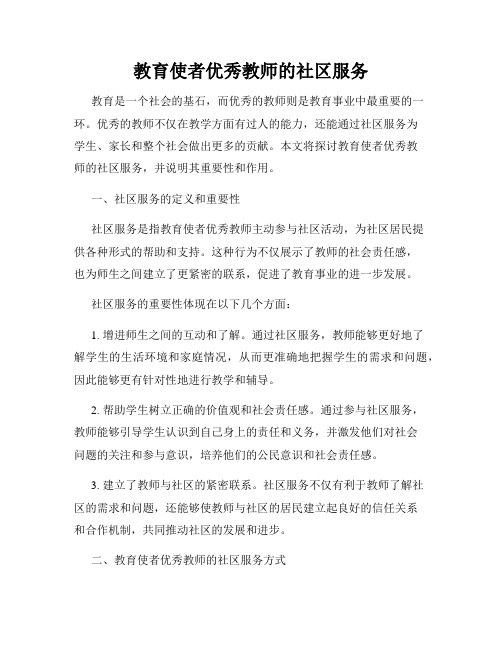 教育使者优秀教师的社区服务

教育是一个社会的基石，而优秀的教师则是教育事业中最重要的一环。优秀的教师不仅在教学方面有过人的能力，还能通过社区服务为学生、家长和整个社会做出更多的贡献。本文将探讨教育使者优秀教师的社区服务，并说明其重要性和作用。

一、社区服务的定义和重要性

社区服务是指教育使者优秀教师主动参与社区活动，为社区居民提供各种形式的帮助和支持。这种行为不仅展示了教师的社会责任感，也为师生之间建立了更紧密的联系，促进了教育事业的进一步发展。

社区服务的重要性体现在以下几个方面：

1. 增进师生之间的互动和了解。通过社区服务，教师能够更好地了解学生的生活环境和家庭情况，从而更准确地把握学生的需求和问题，因此能够更有针对性地进行教学和辅导。

2. 帮助学生树立正确的价值观和社会责任感。通过参与社区服务，教师能够引导学生认识到自己身上的责任和义务，并激发他们对社会问题的关注和参与意识，培养他们的公民意识和社会责任感。

3. 建立了教师与社区的紧密联系。社区服务不仅有利于教师了解社区的需求和问题，还能够使教师与社区的居民建立起良好的信任关系和合作机制，共同推动社区的发展和进步。

二、教育使者优秀教师的社区服务方式